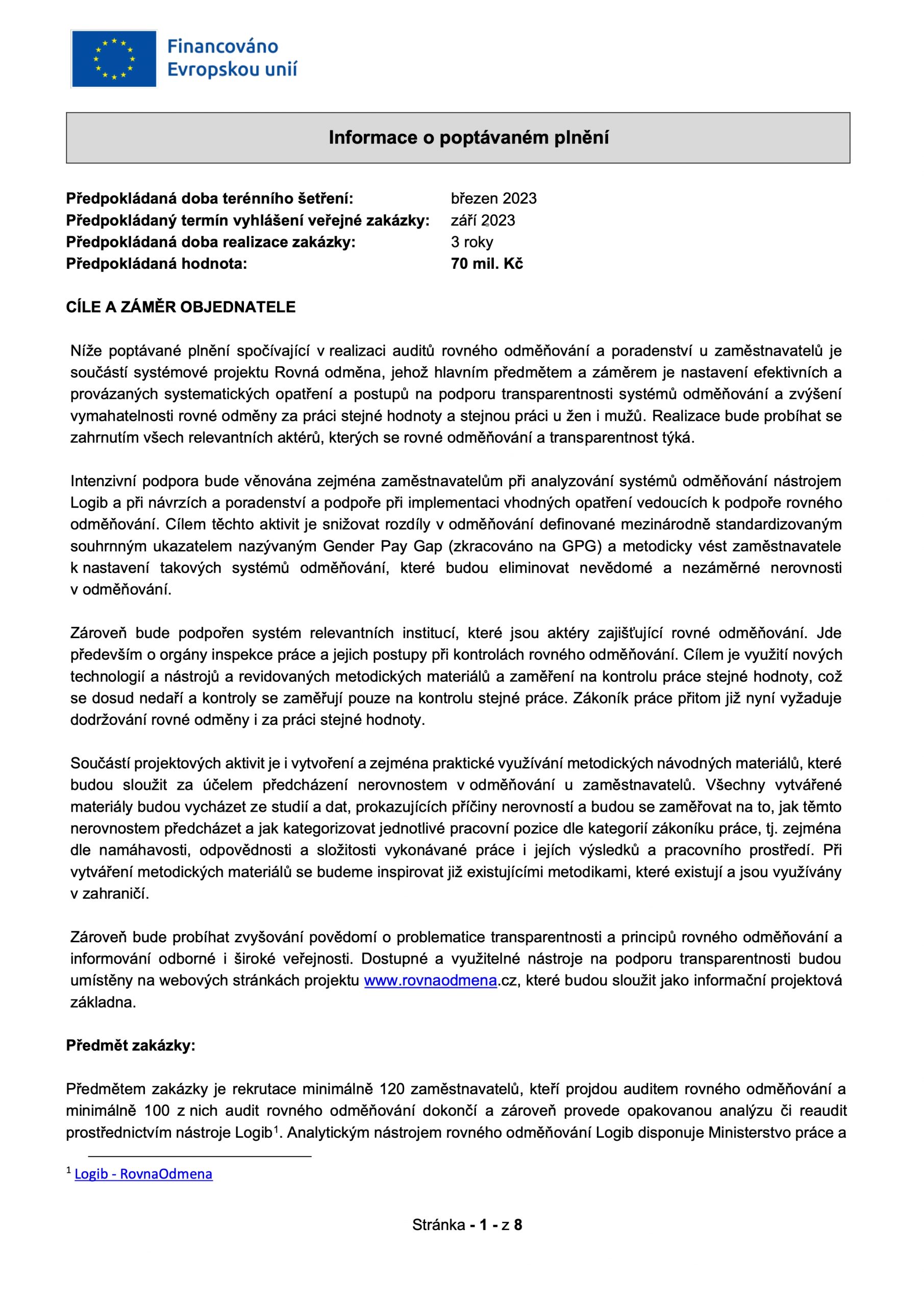 Financováno Evropskou unií

Informace o poptávaném plnění

Předpokládaná doba terénního šetření: březen 2023
Předpokládaný termín vyhlášení veřejné zakázky: září 2023
Předpokládaná doba realizace zakázky: 3 roky
Předpokládaná hodnota: 70 mil. Kč

CÍLE A ZÁMĚR OBJEDNATELE

Níže poptávané plnění spočívající v realizaci auditů rovného odměňování a poradenství u zaměstnavatelů je součástí systémové projektu Rovná odměna, jehož hlavním předmětem a záměrem je nastavení efektivních a provázaných systematických opatření a postupů na podporu transparentnosti systémů odměňování a zvýšení vymahatelnosti rovné odměny za práci stejné hodnoty a stejnou práci u žen i mužů. Realizace bude probíhat se zahrnutím všech relevantních aktérů, kterých se rovné odměňování a transparentnost týká.

Intenzivní podpora bude věnována zejména zaměstnavatelům při analyzování systémů odměňování nástrojem Logib a při návrzích a poradenství a podpoře při implementaci vhodných opatření vedoucích k podpoře rovného odměňování. Cílem těchto aktivit je snižovat rozdíly v odměňování definované mezinárodně standardizovaným souhrnným ukazatelem nazývaným Gender Pay Gap (zkracováno na GPG) a metodicky vést zaměstnavatele k nastavení takových systémů odměňování, které budou eliminovat nevědomé a nezáměrné nerovnosti v odměňování.

Zároveň bude podpořen systém relevantních institucí, které jsou aktéry zajišťující rovné odměňování. Jde především o orgány inspekce práce a jejich postupy při kontrolách rovného odměňování. Cílem je využití nových technologií a nástrojů a revidovaných metodických materiálů a zaměření na kontrolu práce stejné hodnoty, což se dosud nedaří a kontroly se zaměřují pouze na kontrolu stejné práce. Zákoník práce přitom již nyní vyžaduje dodržování rovné odměny i za práci stejné hodnoty.

Součástí projektových aktivit je i vytvoření a zejména praktické využívání metodických návodných materiálů, které budou sloužit za účelem předcházení nerovnostem v odměňování u zaměstnavatelů. Všechny vytvářené materiály budou vycházet ze studií a dat, prokazujících příčiny nerovností a budou se zaměřovat na to, jak těmto nerovnostem předcházet a jak kategorizovat jednotlivé pracovní pozice dle kategorií zákoníku práce, tj. zejména dle namáhavosti, odpovědnosti a složitosti vykonávané práce i jejích výsledků a pracovního prostředí. Při vytváření metodických materiálů se budeme inspirovat již existujícími metodikami, které existují a jsou využívány v zahraničí.

Zároveň bude probíhat zvyšování povědomí o problematice transparentnosti a principů rovného odměňování a informování odborné i široké veřejnosti. Dostupné a využitelné nástroje na podporu transparentnosti budou umístěny na webových stránkách projektu www.rovnaodmena.cz, které budou sloužit jako informační projektová základna.

Předmět zakázky:

Předmětem zakázky je rekrutace minimálně 120 zaměstnavatelů, kteří projdou auditem rovného odměňování a minimálně 100 z nich audit rovného odměňování dokončí a zároveň provede opakovanou analýzu či reaudit prostřednictvím nástroje Logib$^1$. Analytickým nástrojem rovného odměňování Logib disponuje Ministerstvo práce a

$^1$ Logib - RovnaOdmena

Stránka - 1 - z 8